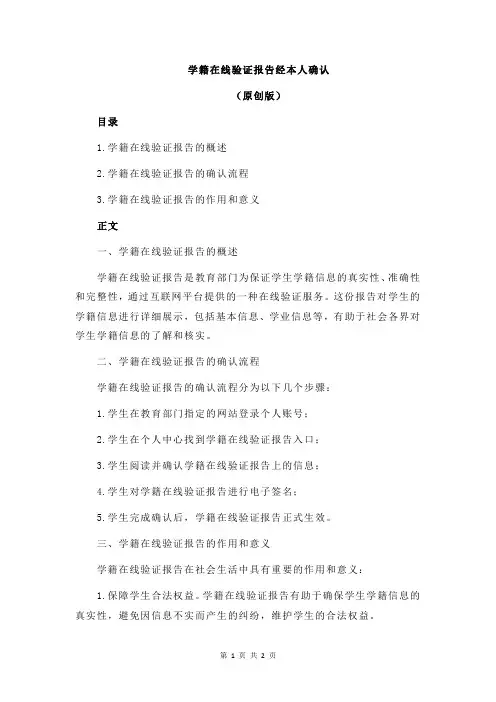 学籍在线验证报告经本人确认

（原创版）

目录

1.学籍在线验证报告的概述

2.学籍在线验证报告的确认流程

3.学籍在线验证报告的作用和意义

正文

一、学籍在线验证报告的概述

学籍在线验证报告是教育部门为保证学生学籍信息的真实性、准确性和完整性，通过互联网平台提供的一种在线验证服务。这份报告对学生的学籍信息进行详细展示，包括基本信息、学业信息等，有助于社会各界对学生学籍信息的了解和核实。

二、学籍在线验证报告的确认流程

学籍在线验证报告的确认流程分为以下几个步骤：

1.学生在教育部门指定的网站登录个人账号；

2.学生在个人中心找到学籍在线验证报告入口；

3.学生阅读并确认学籍在线验证报告上的信息；

4.学生对学籍在线验证报告进行电子签名；

5.学生完成确认后，学籍在线验证报告正式生效。

三、学籍在线验证报告的作用和意义

学籍在线验证报告在社会生活中具有重要的作用和意义：

1.保障学生合法权益。学籍在线验证报告有助于确保学生学籍信息的真实性，避免因信息不实而产生的纠纷，维护学生的合法权益。

第 1 页 共 2 页